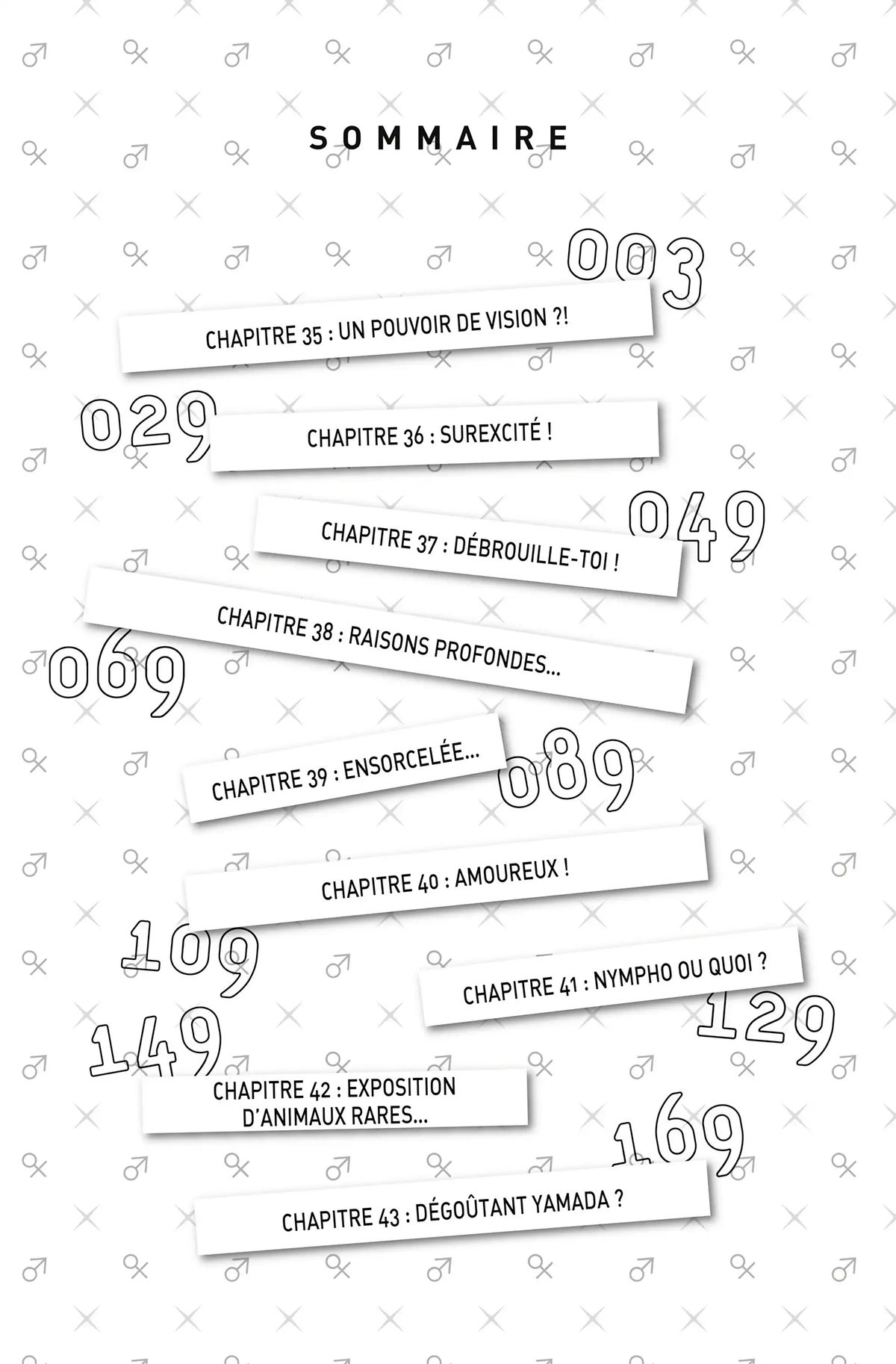 SOMMAIRE

003

CHAPITRE 35 : UN POUVOIR DE VISION ?!

029

CHAPITRE 36 : SUREXCITÉ !

049

CHAPITRE 37 : DÉBROUILLE-TOI !

CHAPITRE 38 : RAISONS PROFONDES...

069

CHAPITRE 39 : ENSORCELÉE...

089

CHAPITRE 40 : AMOUREUX !

109

CHAPITRE 41 : NYMPHO OU QUOI ?

129

149

CHAPITRE 42 : EXPOSITION D'ANIMAUX RARES...

169

CHAPITRE 43 : DÉGOÛTANT YAMADA ?